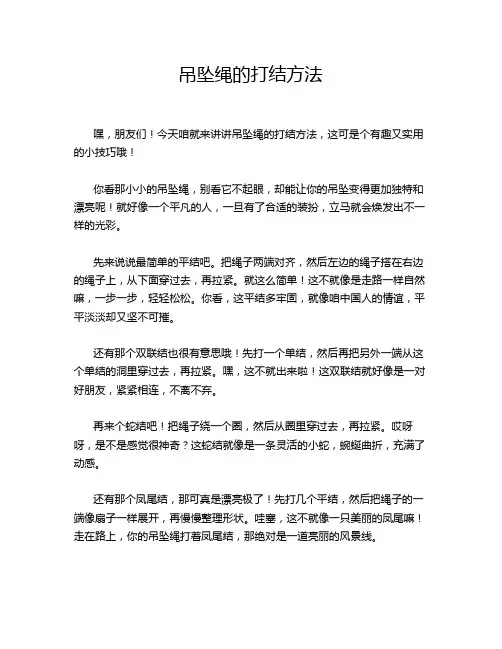 吊坠绳的打结方法

嘿，朋友们！今天咱就来讲讲吊坠绳的打结方法，这可是个有趣又实用的小技巧哦！

你看那小小的吊坠绳，别看它不起眼，却能让你的吊坠变得更加独特和漂亮呢！就好像一个平凡的人，一旦有了合适的装扮，立马就会焕发出不一样的光彩。

先来说说最简单的平结吧。把绳子两端对齐，然后左边的绳子搭在右边的绳子上，从下面穿过去，再拉紧。就这么简单！这不就像是走路一样自然嘛，一步一步，轻轻松松。你看，这平结多牢固，就像咱中国人的情谊，平平淡淡却又坚不可摧。

还有那个双联结也很有意思哦！先打一个单结，然后再把另外一端从这个单结的洞里穿过去，再拉紧。嘿，这不就出来啦！这双联结就好像是一对好朋友，紧紧相连，不离不弃。

再来个蛇结吧！把绳子绕一个圈，然后从圈里穿过去，再拉紧。哎呀呀，是不是感觉很神奇？这蛇结就像是一条灵活的小蛇，蜿蜒曲折，充满了动感。

还有那个凤尾结，那可真是漂亮极了！先打几个平结，然后把绳子的一端像扇子一样展开，再慢慢整理形状。哇塞，这不就像一只美丽的凤尾嘛！走在路上，你的吊坠绳打着凤尾结，那绝对是一道亮丽的风景线。